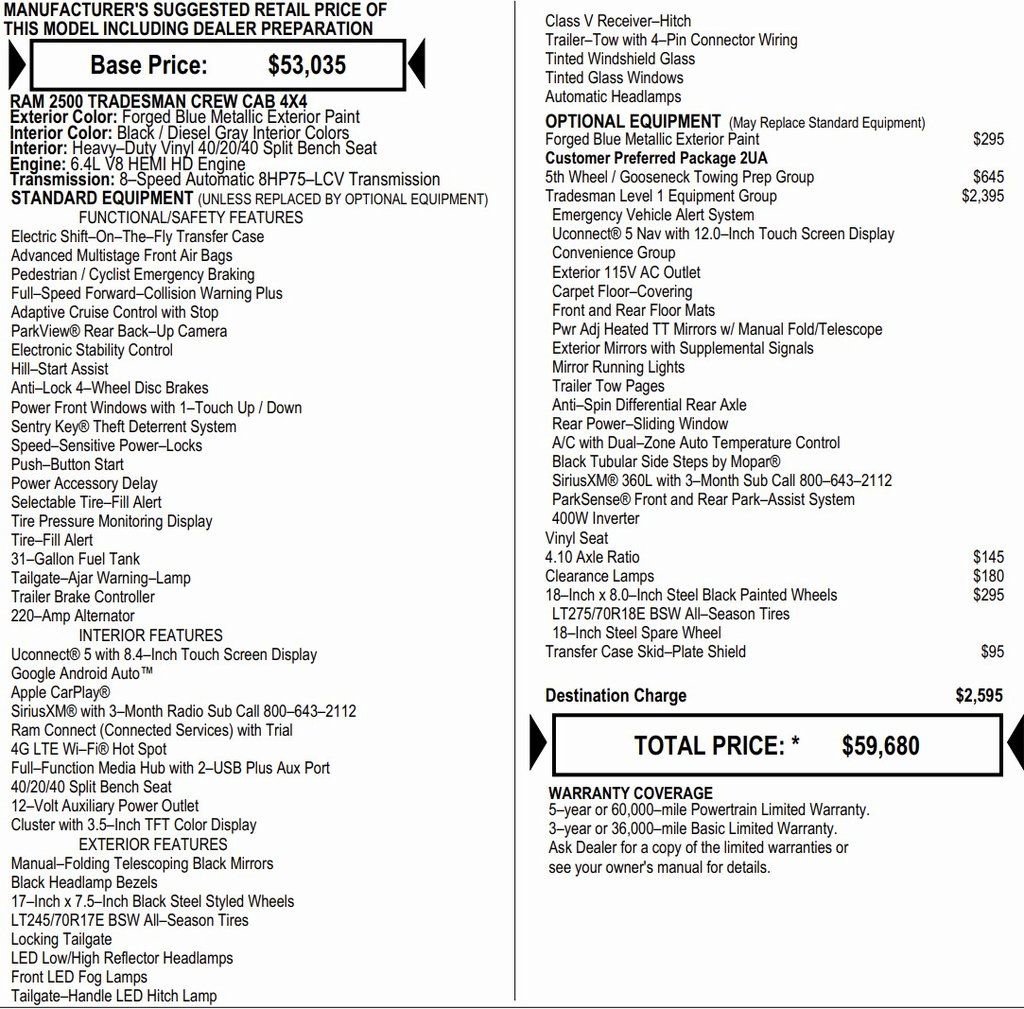 MANUFACTURER'S SUGGESTED RETAIL PRICE OF THIS MODEL INCLUDING DEALER PREPARATION

Base Price: $53,035

RAM 2500 TRADESMAN CREW CAB 4X4
Exterior Color: Forged Blue Metallic Exterior Paint
Interior Color: Black / Diesel Gray Interior Colors
Interior: Heavy–Duty Vinyl 40/20/40 Split Bench Seat
Engine: 6.4L V8 HEMI HD Engine
Transmission: 8–Speed Automatic 8HP75–LCV Transmission
STANDARD EQUIPMENT (UNLESS REPLACED BY OPTIONAL EQUIPMENT)
FUNCTIONAL/SAFETY FEATURES
Electric Shift–On–The–Fly Transfer Case
Advanced Multistage Front Air Bags
Pedestrian / Cyclist Emergency Braking
Full–Speed Forward–Collision Warning Plus
Adaptive Cruise Control with Stop
ParkView® Rear Back–Up Camera
Electronic Stability Control
Hill–Start Assist
Anti–Lock 4–Wheel Disc Brakes
Power Front Windows with 1–Touch Up / Down
Sentry Key® Theft Deterrent System
Speed–Sensitive Power–Locks
Push–Button Start
Power Accessory Delay
Selectable Tire–Fill Alert
Tire Pressure Monitoring Display
Tire–Fill Alert
31–Gallon Fuel Tank
Tailgate–Ajar Warning–Lamp
Trailer Brake Controller
220–Amp Alternator
INTERIOR FEATURES
Uconnect® 5 with 8.4–Inch Touch Screen Display
Google Android Auto™
Apple CarPlay®
SiriusXM® with 3–Month Radio Sub Call 800–643–2112
Ram Connect (Connected Services) with Trial
4G LTE Wi–Fi® Hot Spot
Full–Function Media Hub with 2–USB Plus Aux Port
40/20/40 Split Bench Seat
12–Volt Auxiliary Power Outlet
Cluster with 3.5–Inch TFT Color Display
EXTERIOR FEATURES
Manual–Folding Telescoping Black Mirrors
Black Headlamp Bezels
17–Inch x 7.5–Inch Black Steel Styled Wheels
LT245/70R17E BSW All–Season Tires
Locking Tailgate
LED Low/High Reflector Headlamps
Front LED Fog Lamps
Tailgate–Handle LED Hitch Lamp

Class V Receiver–Hitch
Trailer–Tow with 4–Pin Connector Wiring
Tinted Windshield Glass
Tinted Glass Windows
Automatic Headlamps
OPTIONAL EQUIPMENT (May Replace Standard Equipment)
Forged Blue Metallic Exterior Paint $295
Customer Preferred Package 2UA
5th Wheel / Gooseneck Towing Prep Group $645
Tradesman Level 1 Equipment Group $2,395
Emergency Vehicle Alert System
Uconnect® 5 Nav with 12.0–Inch Touch Screen Display
Convenience Group
Exterior 115V AC Outlet
Carpet Floor–Covering
Front and Rear Floor Mats
Pwr Adj Heated TT Mirrors w/ Manual Fold/Telescope
Exterior Mirrors with Supplemental Signals
Mirror Running Lights
Trailer Tow Pages
Anti–Spin Differential Rear Axle
Rear Power–Sliding Window
A/C with Dual–Zone Auto Temperature Control
Black Tubular Side Steps by Mopar®
SiriusXM® 360L with 3–Month Sub Call 800–643–2112
ParkSense® Front and Rear Park–Assist System
400W Inverter
Vinyl Seat
4.10 Axle Ratio $145
Clearance Lamps $180
18–Inch x 8.0–Inch Steel Black Painted Wheels $295
LT275/70R18E BSW All–Season Tires
18–Inch Steel Spare Wheel
Transfer Case Skid–Plate Shield $95

Destination Charge $2,595

TOTAL PRICE: * $59,680

WARRANTY COVERAGE
5–year or 60,000–mile Powertrain Limited Warranty.
3–year or 36,000–mile Basic Limited Warranty.
Ask Dealer for a copy of the limited warranties or see your owner's manual for details.